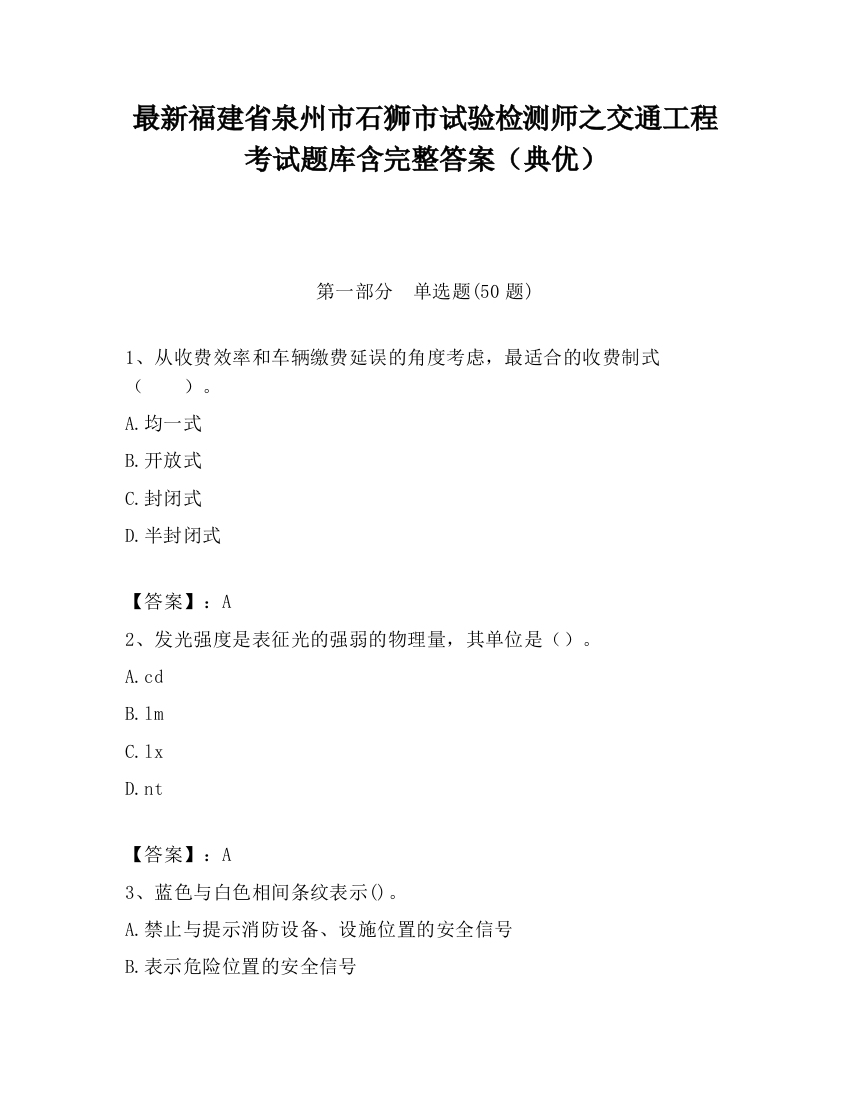 最新福建省泉州市石狮市试验检测师之交通工程考试题库含完整答案（典优）

第一部分　单选题(50 题)

1、从收费效率和车辆缴费延误的角度考虑，最适合的收费制式（　　）。

A.均一式

B.开放式

C.封闭式

D.半封闭式

【答案】：A

2、发光强度是表征光的强弱的物理量，其单位是（）。

A.cd

B.lm

C.lx

D.nt

【答案】：A

3、蓝色与白色相间条纹表示()。

A.禁止与提示消防设备、设施位置的安全信号

B.表示危险位置的安全信号